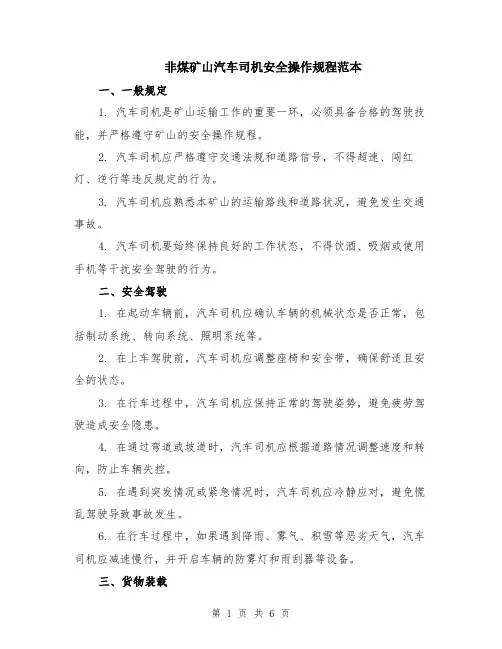 非煤矿山汽车司机安全操作规程范本

一、一般规定

1. 汽车司机是矿山运输工作的重要一环，必须具备合格的驾驶技能，并严格遵守矿山的安全操作规程。

2. 汽车司机应严格遵守交通法规和道路信号，不得超速、闯红灯、逆行等违反规定的行为。

3. 汽车司机应熟悉本矿山的运输路线和道路状况，避免发生交通事故。

4. 汽车司机要始终保持良好的工作状态，不得饮酒、吸烟或使用手机等干扰安全驾驶的行为。

二、安全驾驶

1. 在起动车辆前，汽车司机应确认车辆的机械状态是否正常，包括制动系统、转向系统、照明系统等。

2. 在上车驾驶前，汽车司机应调整座椅和安全带，确保舒适且安全的状态。

3. 在行车过程中，汽车司机应保持正常的驾驶姿势，避免疲劳驾驶造成安全隐患。

4. 在通过弯道或坡道时，汽车司机应根据道路情况调整速度和转向，防止车辆失控。

5. 在遇到突发情况或紧急情况时，汽车司机应冷静应对，避免慌乱驾驶导致事故发生。

6. 在行车过程中，如果遇到降雨、雾气、积雪等恶劣天气，汽车司机应减速慢行，并开启车辆的防雾灯和雨刮器等设备。

三、货物装载

第 1 页 共 6 页